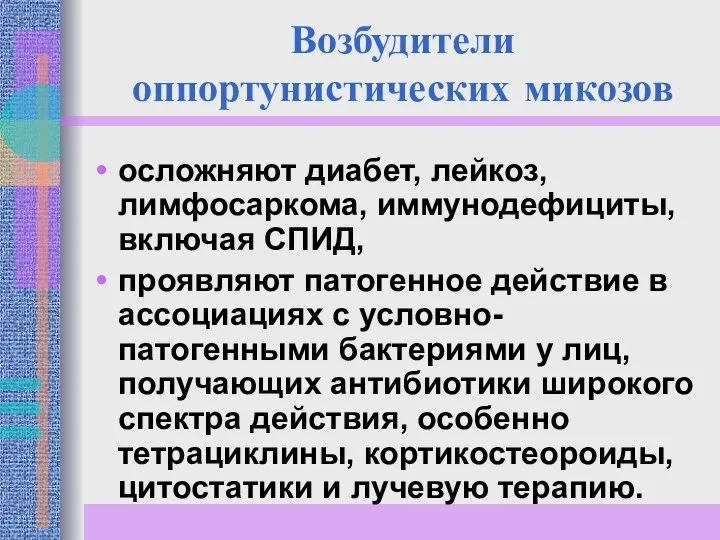 Возбудители оппортунистических микозов

• осложняют диабет, лейкоз, лимфосаркома, иммунодефициты, включая СПИД,

• проявляют патогенное действие в ассоциациях с условно-патогенными бактериями у лиц, получающих антибиотики широкого спектра действия, особенно тетрациклины, кортикостеороиды, цитостатики и лучевую терапию.